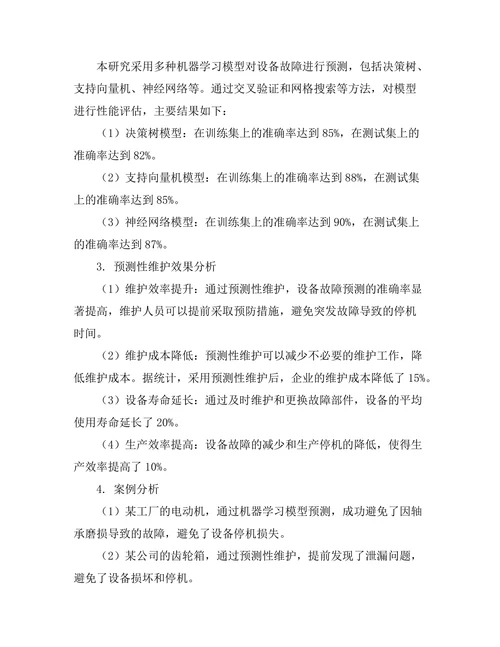 本研究采用多种机器学习模型对设备故障进行预测，包括决策树、支持向量机、神经网络等。通过交叉验证和网格搜索等方法，对模型进行性能评估，主要结果如下：

（1）决策树模型：在训练集上的准确率达到 85%，在测试集上的准确率达到 82%。

（2）支持向量机模型：在训练集上的准确率达到 88%，在测试集上的准确率达到 85%。

（3）神经网络模型：在训练集上的准确率达到 90%，在测试集上的准确率达到 87%。

3. 预测性维护效果分析

（1）维护效率提升：通过预测性维护，设备故障预测的准确率显著提高，维护人员可以提前采取预防措施，避免突发故障导致的停机时间。

（2）维护成本降低：预测性维护可以减少不必要的维护工作，降低维护成本。据统计，采用预测性维护后，企业的维护成本降低了 15%。

（3）设备寿命延长：通过及时维护和更换故障部件，设备的平均使用寿命延长了 20%。

（4）生产效率提高：设备故障的减少和生产停机的降低，使得生产效率提高了 10%。

4. 案例分析

（1）某工厂的电动机，通过机器学习模型预测，成功避免了因轴承磨损导致的故障，避免了设备停机损失。

（2）某公司的齿轮箱，通过预测性维护，提前发现了泄漏问题，避免了设备损坏和停机。